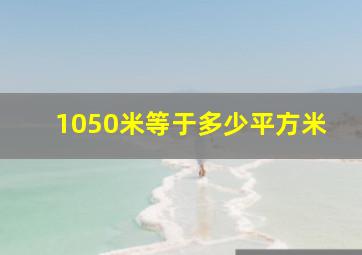 1050米等于多少平方米